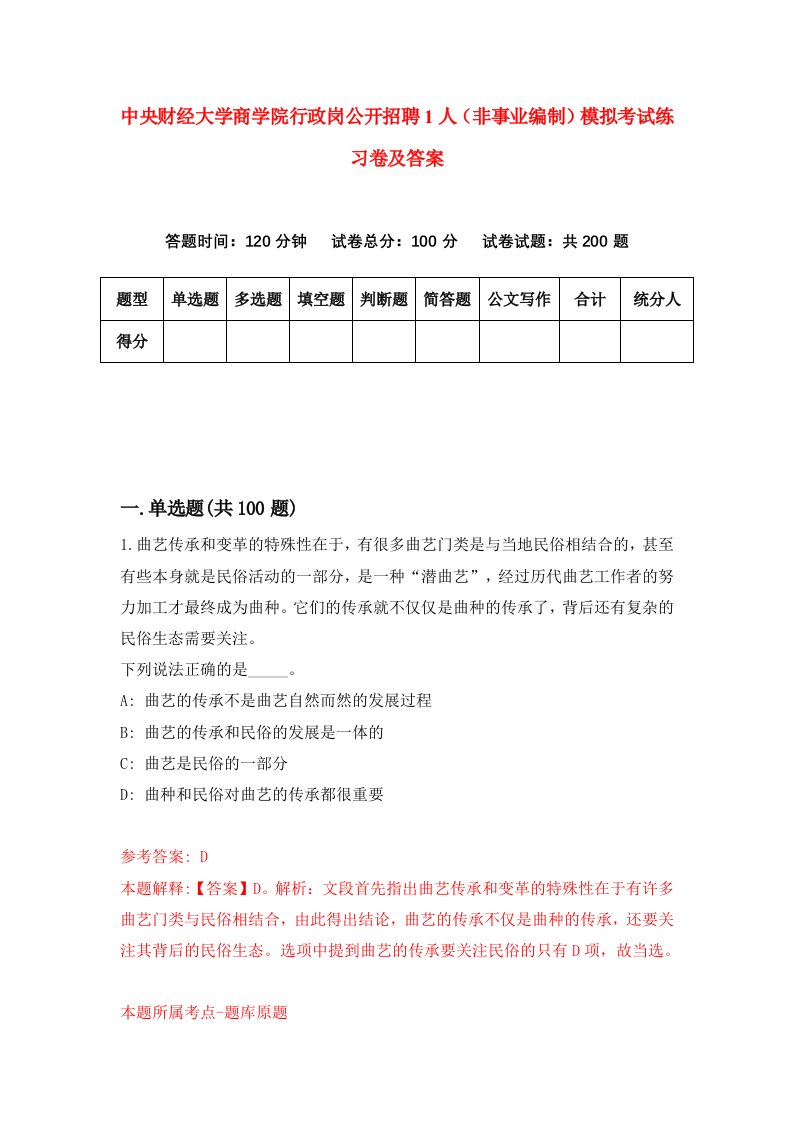 中央财经大学商学院行政岗公开招聘1人（非事业编制）模拟考试练习卷及答案

答题时间：120分钟　试卷总分：100分　试卷试题：共200题

| 题型 | 单选题 | 多选题 | 填空题 | 判断题 | 简答题 | 公文写作 | 合计 | 统分人 |
|---|---|---|---|---|---|---|---|---|
| 得分 | | | | | | | | |

一.单选题(共100题)

1.曲艺传承和变革的特殊性在于，有很多曲艺门类是与当地民俗相结合的，甚至有些本身就是民俗活动的一部分，是一种“潜曲艺”，经过历代曲艺工作者的努力加工才最终成为曲种。它们的传承就不仅仅是曲种的传承了，背后还有复杂的民俗生态需要关注。
下列说法正确的是_____。
A: 曲艺的传承不是曲艺自然而然的发展过程
B: 曲艺的传承和民俗的发展是一体的
C: 曲艺是民俗的一部分
D: 曲种和民俗对曲艺的传承都很重要

参考答案: D
本题解释:【答案】D。解析：文段首先指出曲艺传承和变革的特殊性在于有许多曲艺门类与民俗相结合，由此得出结论，曲艺的传承不仅是曲种的传承，还要关注其背后的民俗生态。选项中提到曲艺的传承要关注民俗的只有D项，故当选。

本题所属考点-题库原题